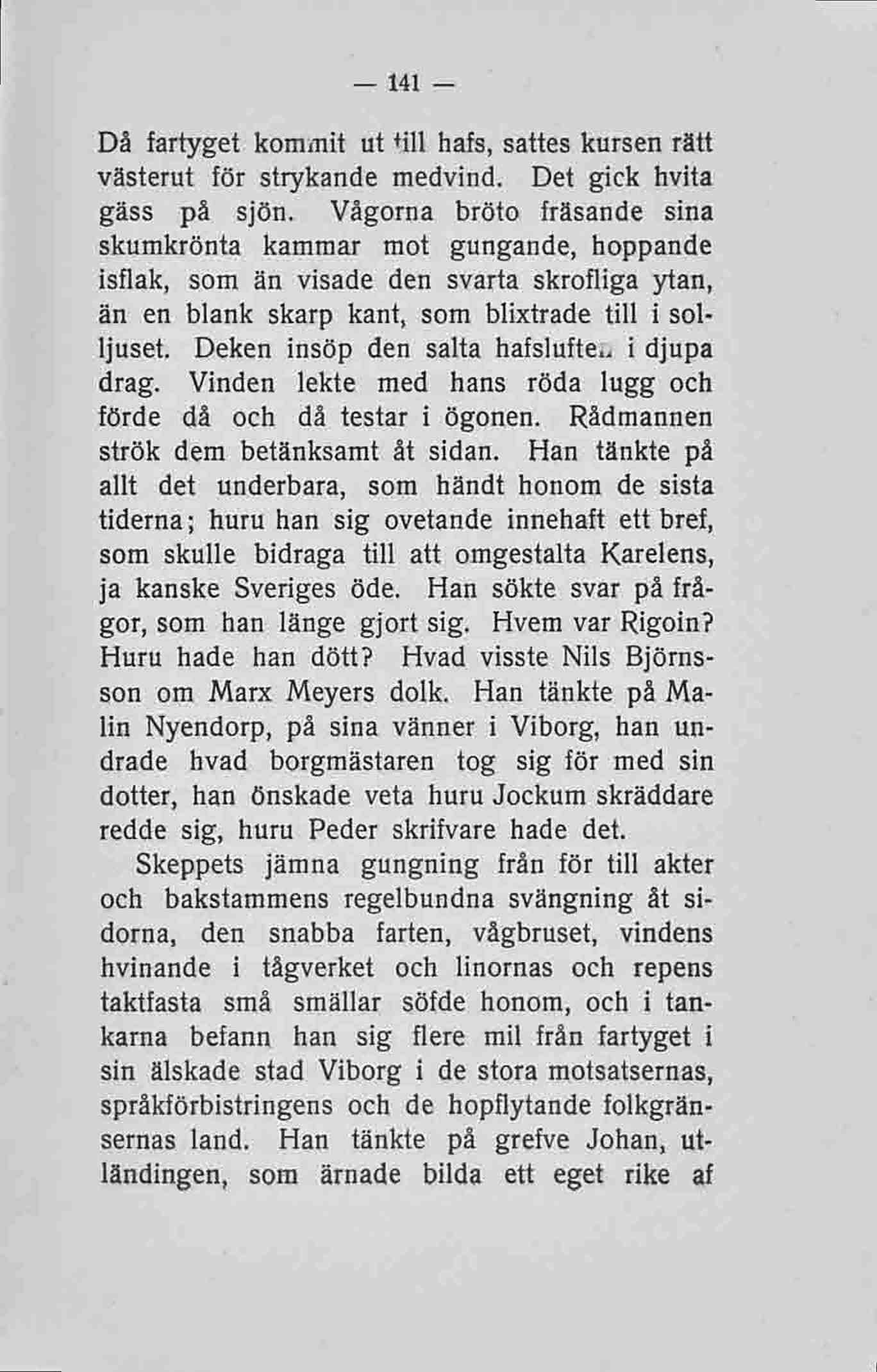 — 141 —

Då fartyget kommit ut till hafs, sattes kursen rätt västerut för strykande medvind. Det gick hvita gäss på sjön. Vågorna bröto fräsande sina skumkrönta kammar mot gungande, hoppande isflak, som än visade den svarta skrofliga ytan, än en blank skarp kant, som blixtrade till i solljuset. Deken insöp den salta hafsluften i djupa drag. Vinden lekte med hans röda lugg och förde då och då testar i ögonen. Rådmannen strök dem betänksamt åt sidan. Han tänkte på allt det underbara, som händt honom de sista tiderna; huru han sig ovetande innehaft ett bref, som skulle bidraga till att omgestalta Karelens, ja kanske Sveriges öde. Han sökte svar på frågor, som han länge gjort sig. Hvem var Rigoin? Huru hade han dött? Hvad visste Nils Björnsson om Marx Meyers dolk. Han tänkte på Malin Nyendorp, på sina vänner i Viborg, han undrade hvad borgmästaren tog sig för med sin dotter, han önskade veta huru Jockum skräddare redde sig, huru Peder skrifvare hade det.

Skeppets jämna gungning från för till akter och bakstammens regelbundna svängning åt sidorna, den snabba farten, vågbruset, vindens hvinande i tågverket och linornas och repens taktfasta små smällar söfde honom, och i tankarna befann han sig flere mil från fartyget i sin älskade stad Viborg i de stora motsatsernas, språkförbistringens och de hopflytande folkgränsernas land. Han tänkte på grefve Johan, utländingen, som ärnade bilda ett eget rike af